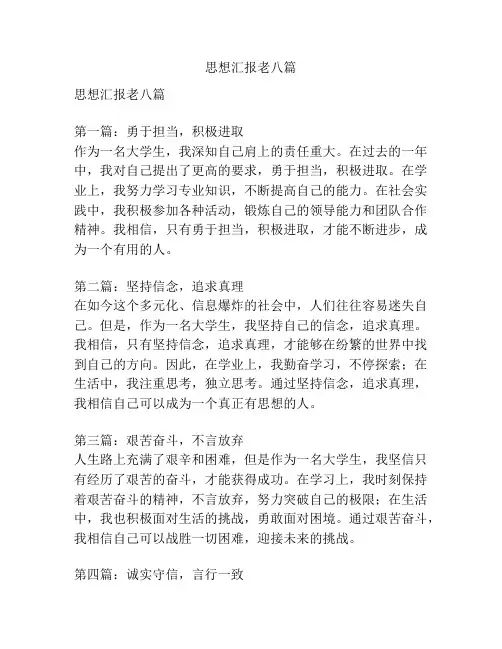 思想汇报老八篇

思想汇报老八篇

第一篇：勇于担当，积极进取
作为一名大学生，我深知自己肩上的责任重大。在过去的一年中，我对自己提出了更高的要求，勇于担当，积极进取。在学业上，我努力学习专业知识，不断提高自己的能力。在社会实践中，我积极参加各种活动，锻炼自己的领导能力和团队合作精神。我相信，只有勇于担当，积极进取，才能不断进步，成为一个有用的人。

第二篇：坚持信念，追求真理
在如今这个多元化、信息爆炸的社会中，人们往往容易迷失自己。但是，作为一名大学生，我坚持自己的信念，追求真理。我相信，只有坚持信念，追求真理，才能够在纷繁的世界中找到自己的方向。因此，在学业上，我勤奋学习，不停探索；在生活中，我注重思考，独立思考。通过坚持信念，追求真理，我相信自己可以成为一个真正有思想的人。

第三篇：艰苦奋斗，不言放弃
人生路上充满了艰辛和困难，但是作为一名大学生，我坚信只有经历了艰苦的奋斗，才能获得成功。在学习上，我时刻保持着艰苦奋斗的精神，不言放弃，努力突破自己的极限；在生活中，我也积极面对生活的挑战，勇敢面对困境。通过艰苦奋斗，我相信自己可以战胜一切困难，迎接未来的挑战。

第四篇：诚实守信，言行一致